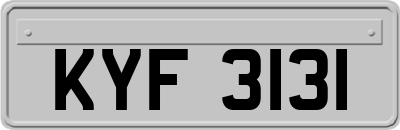 KYF 3131